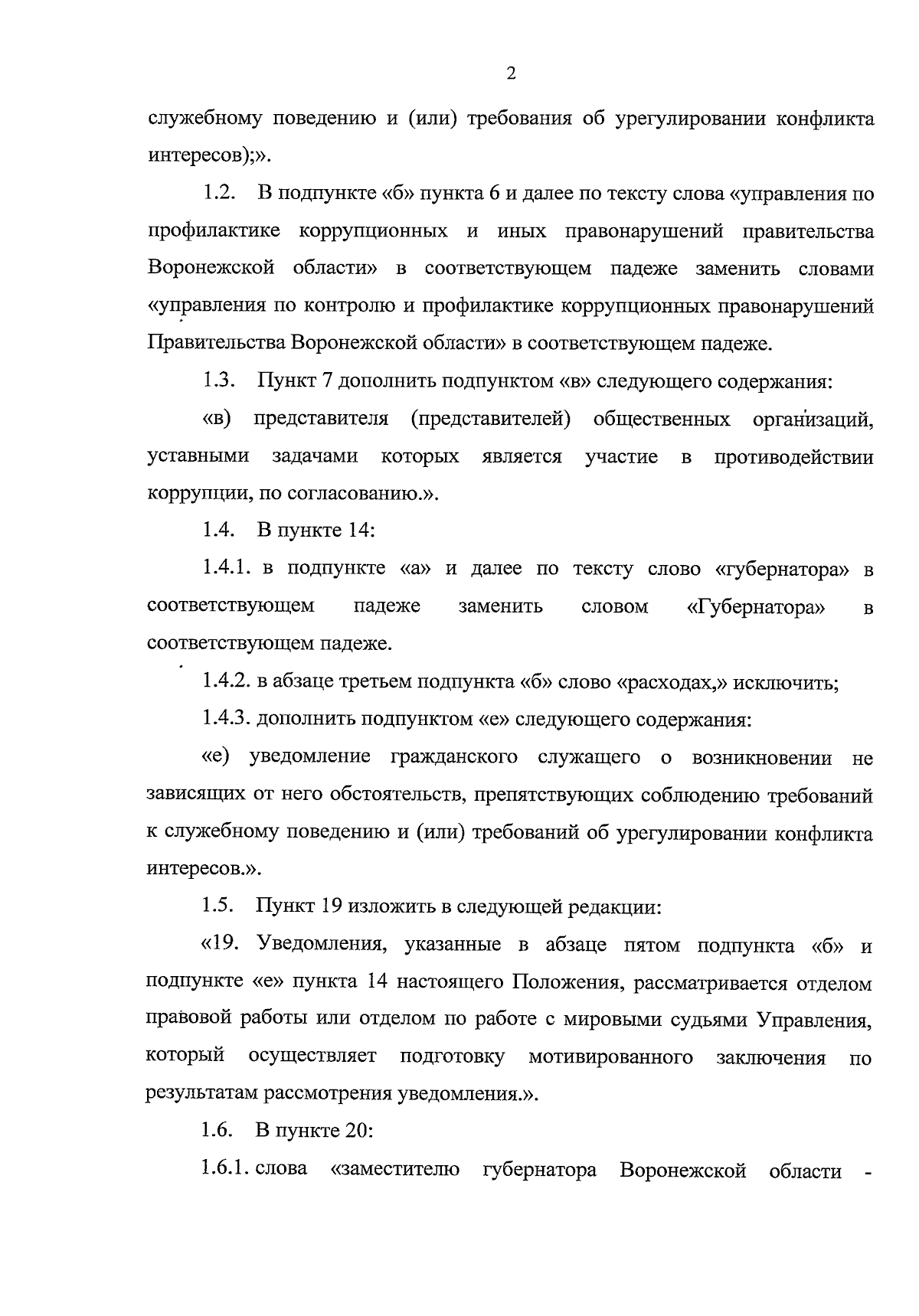 2

служебному поведению и (или) требования об урегулировании конфликта интересов);».

1.2. В подпункте «б» пункта 6 и далее по тексту слова «управления по профилактике коррупционных и иных правонарушений правительства Воронежской области» в соответствующем падеже заменить словами «управления по контролю и профилактике коррупционных правонарушений Правительства Воронежской области» в соответствующем падеже.

1.3. Пункт 7 дополнить подпунктом «в» следующего содержания:

«в) представителя (представителей) общественных организаций, уставными задачами которых является участие в противодействии коррупции, по согласованию.».

1.4. В пункте 14:

1.4.1. в подпункте «а» и далее по тексту слово «губернатора» в соответствующем падеже заменить словом «Губернатора» в соответствующем падеже.

1.4.2. в абзаце третьем подпункта «б» слово «расходах,» исключить;

1.4.3. дополнить подпунктом «е» следующего содержания:

«е) уведомление гражданского служащего о возникновении не зависящих от него обстоятельств, препятствующих соблюдению требований к служебному поведению и (или) требований об урегулировании конфликта интересов.».

1.5. Пункт 19 изложить в следующей редакции:

«19. Уведомления, указанные в абзаце пятом подпункта «б» и подпункте «е» пункта 14 настоящего Положения, рассматривается отделом правовой работы или отделом по работе с мировыми судьями Управления, который осуществляет подготовку мотивированного заключения по результатам рассмотрения уведомления.».

1.6. В пункте 20:

1.6.1. слова «заместителю губернатора Воронежской области -